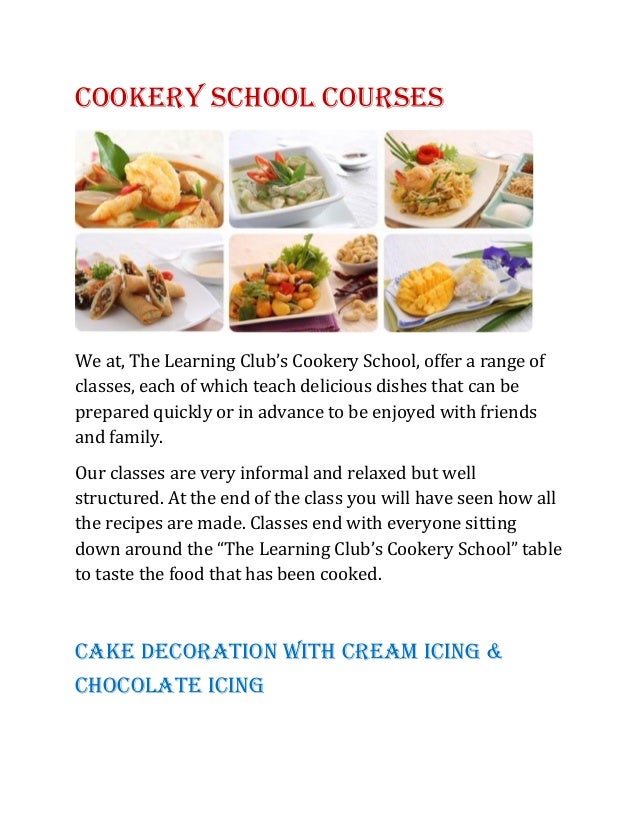 COOKERY SCHOOL COURSES

We at, The Learning Club's Cookery School, offer a range of classes, each of which teach delicious dishes that can be prepared quickly or in advance to be enjoyed with friends and family.

Our classes are very informal and relaxed but well structured. At the end of the class you will have seen how all the recipes are made. Classes end with everyone sitting down around the "The Learning Club's Cookery School" table to taste the food that has been cooked.

CAKE DECORATION WITH CREAM ICING & CHOCOLATE ICING